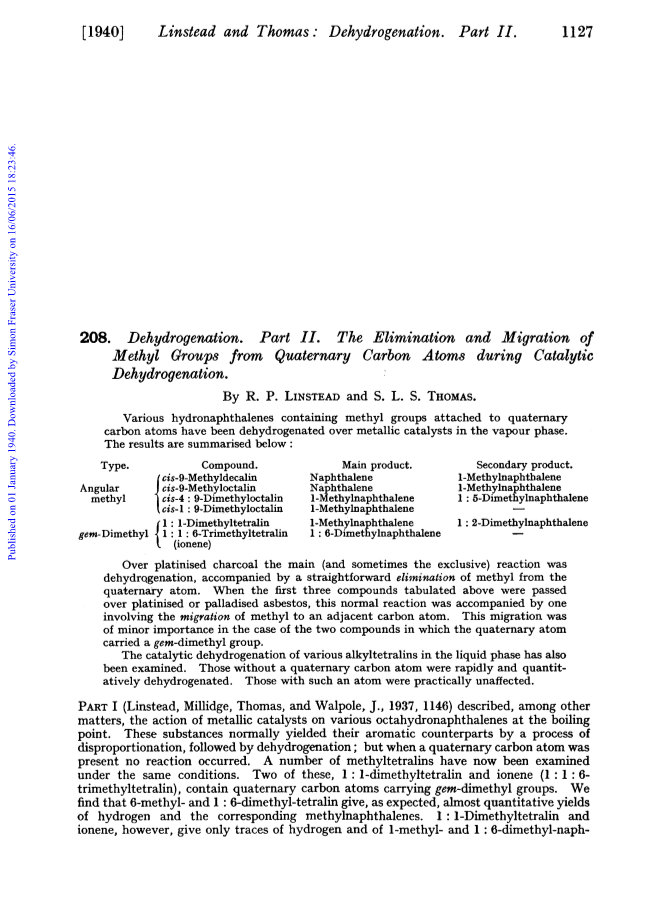 [1940] Linstead and Thomas: Dehydrogenation. Part II. 1127

Published on 01 January 1940. Downloaded by Simon Fraser University on 16/06/2015 18:23:46.

208. Dehydrogenation. Part II. The Elimination and Migration of Methyl Groups from Quaternary Carbon Atoms during Catalytic Dehydrogenation.

By R. P. Linstead and S. L. S. Thomas.

Various hydronaphthalenes containing methyl groups attached to quaternary carbon atoms have been dehydrogenated over metallic catalysts in the vapour phase. The results are summarised below:

| Type. | Compound. | Main product. | Secondary product. |
|---|---|---|---|
| Angular methyl | cis-9-Methyldecalin | Naphthalene | 1-Methylnaphthalene |
| | cis-9-Methyloctalin | Naphthalene | 1-Methylnaphthalene |
| | cis-4 : 9-Dimethyloctalin | 1-Methylnaphthalene | 1 : 5-Dimethylnaphthalene |
| | cis-1 : 9-Dimethyloctalin | 1-Methylnaphthalene | — |
| gem-Dimethyl | 1 : 1-Dimethyltetralin | 1-Methylnaphthalene | 1 : 2-Dimethylnaphthalene |
| | 1 : 1 : 6-Trimethyltetralin (ionene) | 1 : 6-Dimethylnaphthalene | — |

Over platinised charcoal the main (and sometimes the exclusive) reaction was dehydrogenation, accompanied by a straightforward elimination of methyl from the quaternary atom. When the first three compounds tabulated above were passed over platinised or palladised asbestos, this normal reaction was accompanied by one involving the migration of methyl to an adjacent carbon atom. This migration was of minor importance in the case of the two compounds in which the quaternary atom carried a gem-dimethyl group.

The catalytic dehydrogenation of various alkyltetralins in the liquid phase has also been examined. Those without a quaternary carbon atom were rapidly and quantitatively dehydrogenated. Those with such an atom were practically unaffected.

Part I (Linstead, Millidge, Thomas, and Walpole, J., 1937, 1146) described, among other matters, the action of metallic catalysts on various octahydronaphthalenes at the boiling point. These substances normally yielded their aromatic counterparts by a process of disproportionation, followed by dehydrogenation; but when a quaternary carbon atom was present no reaction occurred. A number of methyltetralins have now been examined under the same conditions. Two of these, 1 : 1-dimethyltetralin and ionene (1 : 1 : 6-trimethyltetralin), contain quaternary carbon atoms carrying gem-dimethyl groups. We find that 6-methyl- and 1 : 6-dimethyl-tetralin give, as expected, almost quantitative yields of hydrogen and the corresponding methylnaphthalenes. 1 : 1-Dimethyltetralin and ionene, however, give only traces of hydrogen and of 1-methyl- and 1 : 6-dimethyl-naph-